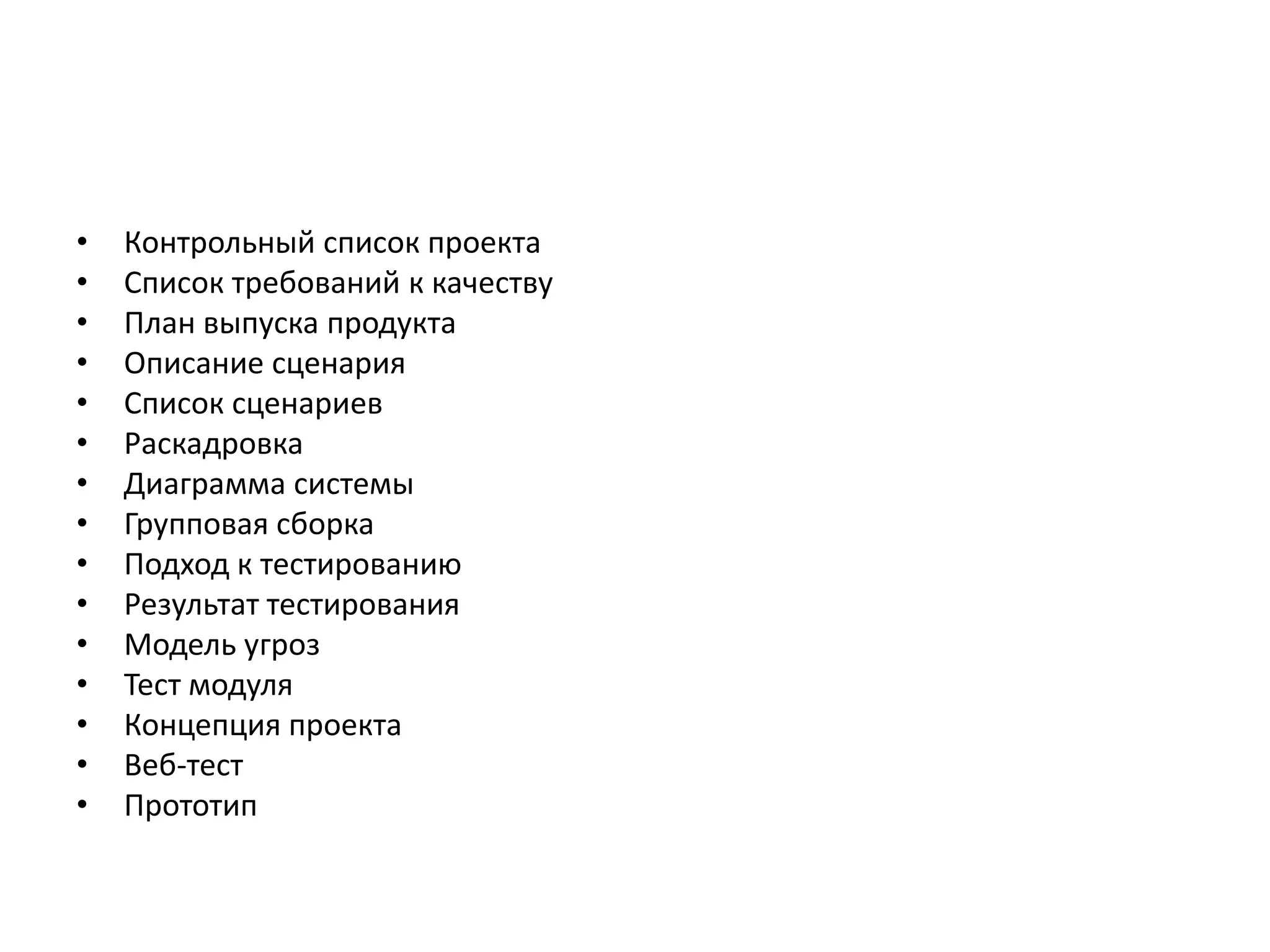 • Контрольный список проекта
• Список требований к качеству
• План выпуска продукта
• Описание сценария
• Список сценариев
• Раскадровка
• Диаграмма системы
• Групповая сборка
• Подход к тестированию
• Результат тестирования
• Модель угроз
• Тест модуля
• Концепция проекта
• Веб-тест
• Прототип